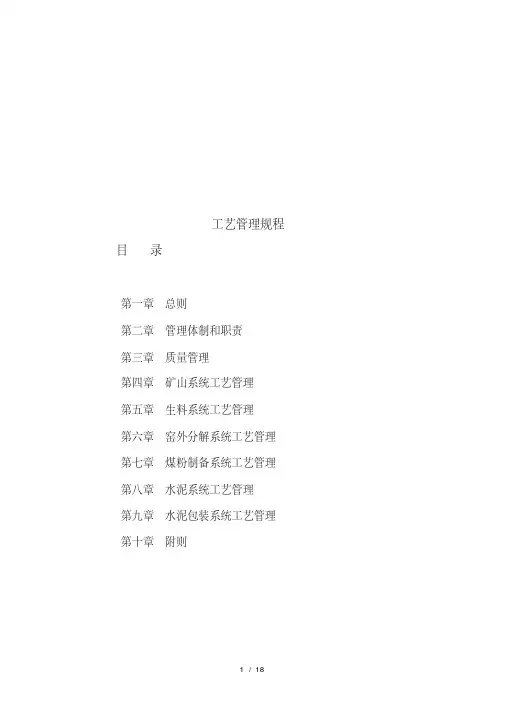 工艺管理规程

目 录

第一章 总则

第二章 管理体制和职责

第三章 质量管理

第四章 矿山系统工艺管理

第五章 生料系统工艺管理

第六章 窑外分解系统工艺管理

第七章 煤粉制备系统工艺管理

第八章 水泥系统工艺管理

第九章 水泥包装系统工艺管理

第十章 附则

1 / 18